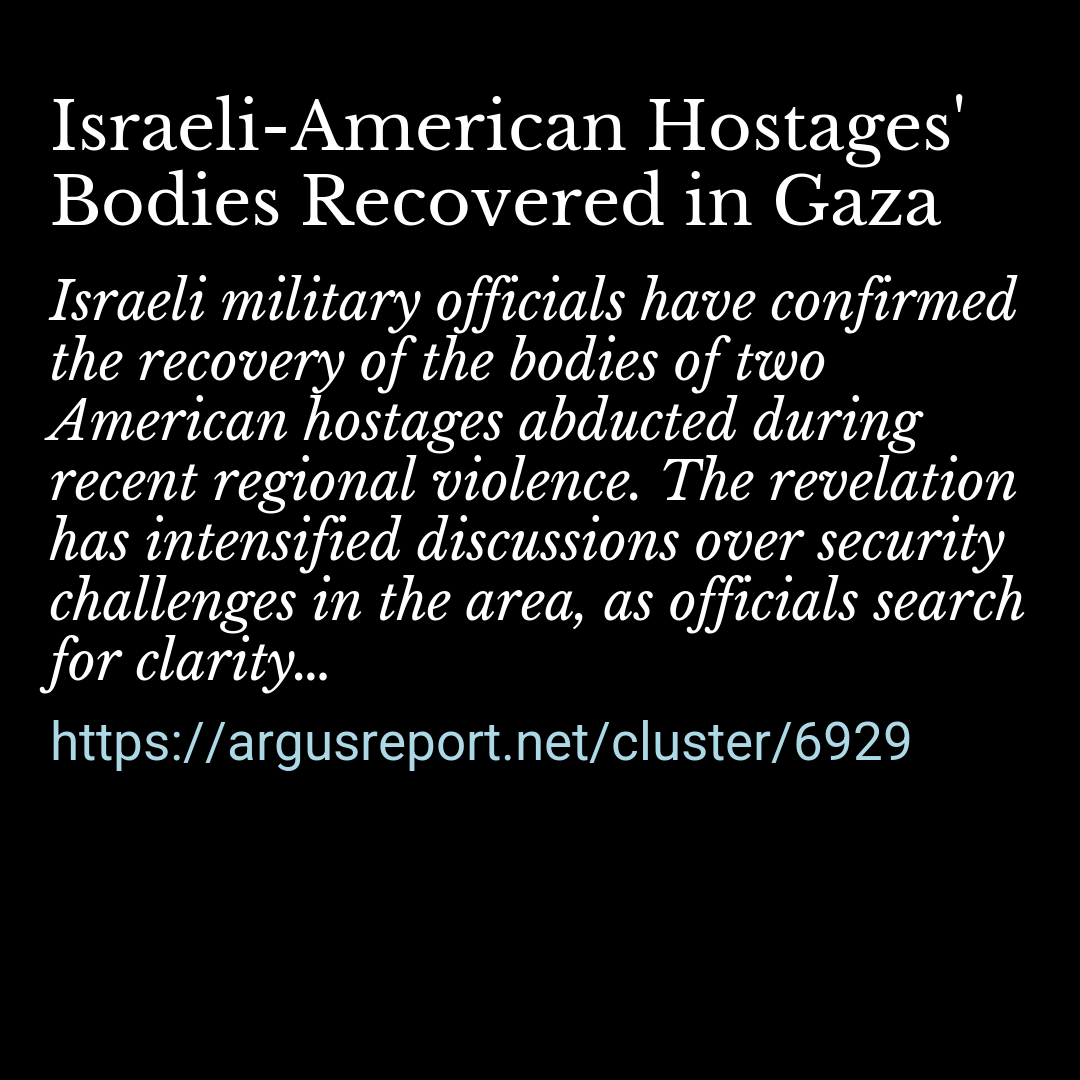 Israeli-American Hostages' Bodies Recovered in Gaza

Israeli military officials have confirmed the recovery of the bodies of two American hostages abducted during recent regional violence. The revelation has intensified discussions over security challenges in the area, as officials search for clarity...

https://argusreport.net/cluster/6929